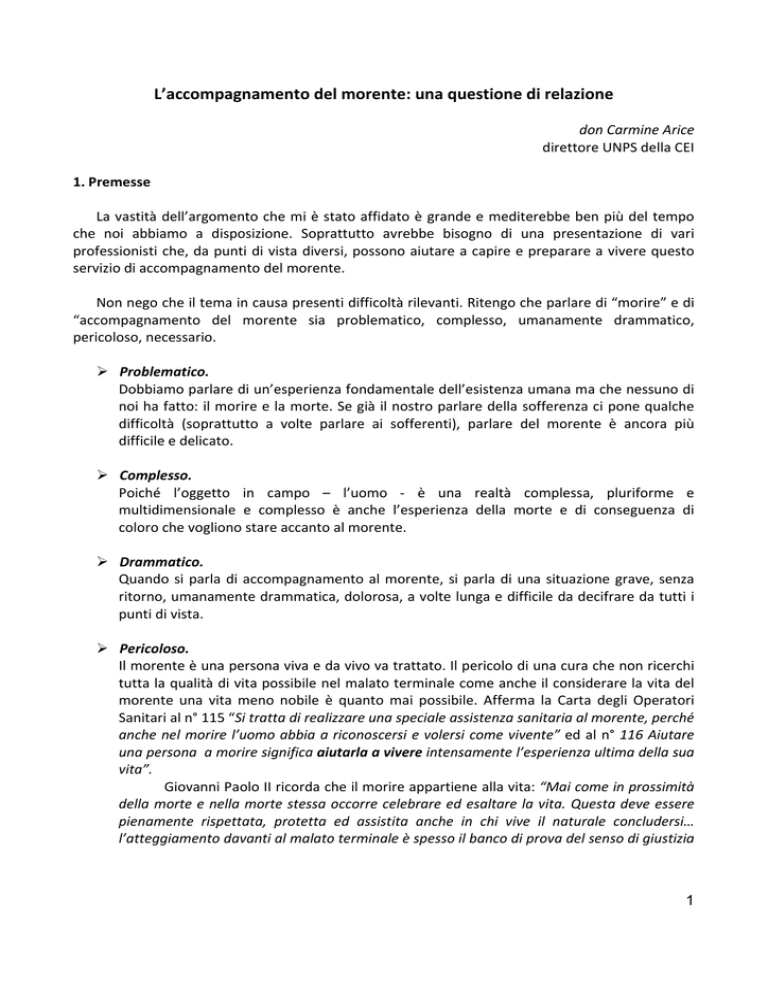 L'accompagnamento del morente: una questione di relazione

don Carmine Arice
direttore UNPS della CEI

1. Premesse

La vastità dell'argomento che mi è stato affidato è grande e mediterebbe ben più del tempo che noi abbiamo a disposizione. Soprattutto avrebbe bisogno di una presentazione di vari professionisti che, da punti di vista diversi, possono aiutare a capire e preparare a vivere questo servizio di accompagnamento del morente.

Non nego che il tema in causa presenti difficoltà rilevanti. Ritengo che parlare di "morire" e di "accompagnamento del morente sia problematico, complesso, umanamente drammatico, pericoloso, necessario.

➢ Problematico.
Dobbiamo parlare di un'esperienza fondamentale dell'esistenza umana ma che nessuno di noi ha fatto: il morire e la morte. Se già il nostro parlare della sofferenza ci pone qualche difficoltà (soprattutto a volte parlare ai sofferenti), parlare del morente è ancora più difficile e delicato.

➢ Complesso.
Poiché l'oggetto in campo – l'uomo - è una realtà complessa, pluriforme e multidimensionale e complesso è anche l'esperienza della morte e di conseguenza di coloro che vogliono stare accanto al morente.

➢ Drammatico.
Quando si parla di accompagnamento al morente, si parla di una situazione grave, senza ritorno, umanamente drammatica, dolorosa, a volte lunga e difficile da decifrare da tutti i punti di vista.

➢ Pericoloso.
Il morente è una persona viva e da vivo va trattato. Il pericolo di una cura che non ricerchi tutta la qualità di vita possibile nel malato terminale come anche il considerare la vita del morente una vita meno nobile è quanto mai possibile. Afferma la Carta degli Operatori Sanitari al n° 115 "Si tratta di realizzare una speciale assistenza sanitaria al morente, perché anche nel morire l'uomo abbia a riconoscersi e volersi come vivente" ed al n° 116 Aiutare una persona a morire significa aiutarla a vivere intensamente l'esperienza ultima della sua vita".
Giovanni Paolo II ricorda che il morire appartiene alla vita: "Mai come in prossimità della morte e nella morte stessa occorre celebrare ed esaltare la vita. Questa deve essere pienamente rispettata, protetta ed assistita anche in chi vive il naturale concludersi… l'atteggiamento davanti al malato terminale è spesso il banco di prova del senso di giustizia

1